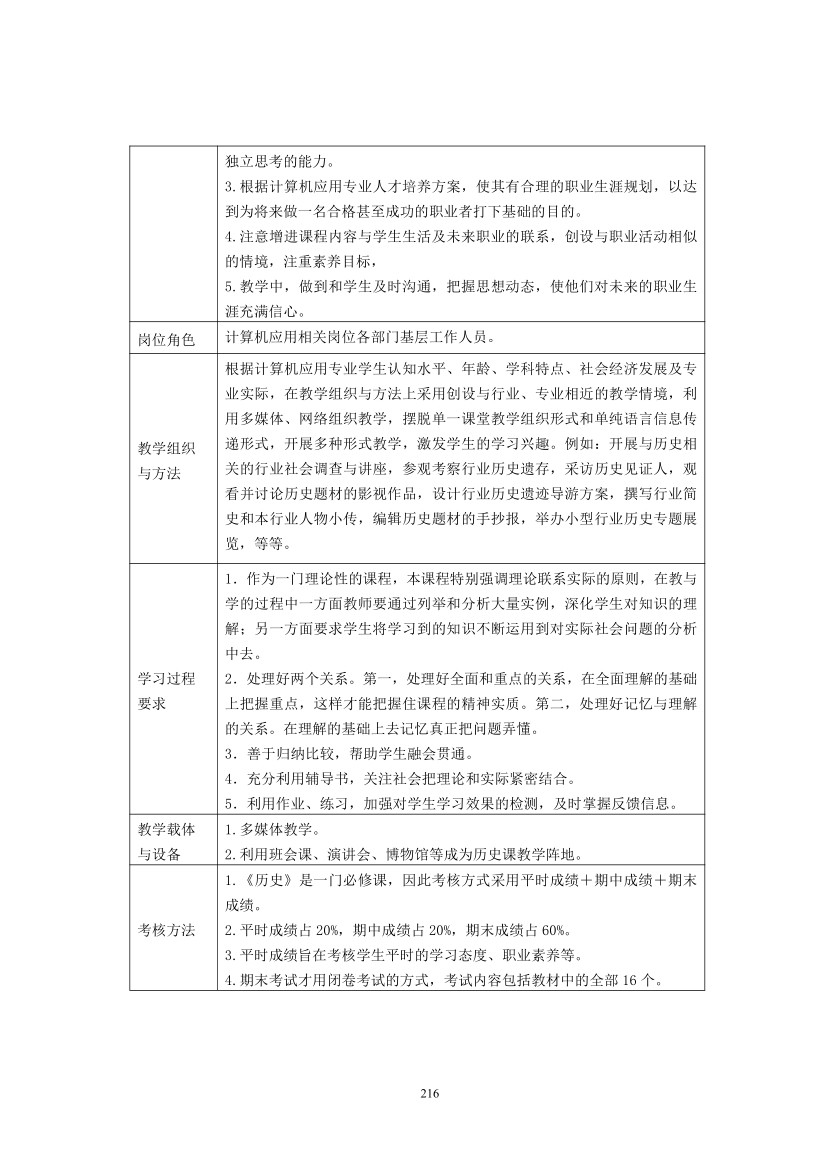 | | 独立思考的能力。<br>3.根据计算机应用专业人才培养方案，使其有合理的职业生涯规划，以达到为将来做一名合格甚至成功的职业者打下基础的目的。<br>4.注意增进课程内容与学生生活及未来职业的联系，创设与职业活动相似的情境，注重素养目标，<br>5.教学中，做到和学生及时沟通，把握思想动态，使他们对未来的职业生涯充满信心。 |
|---|---|
| 岗位角色 | 计算机应用相关岗位各部门基层工作人员。 |
| 教学组织与方法 | 根据计算机应用专业学生认知水平、年龄、学科特点、社会经济发展及专业实际，在教学组织与方法上采用创设与行业、专业相近的教学情境，利用多媒体、网络组织教学，摆脱单一课堂教学组织形式和单纯语言信息传递形式，开展多种形式教学，激发学生的学习兴趣。例如：开展与历史相关的行业社会调查与讲座，参观考察行业历史遗存，采访历史见证人，观看并讨论历史题材的影视作品，设计行业历史遗迹导游方案，撰写行业简史和本行业人物小传，编辑历史题材的手抄报，举办小型行业历史专题展览，等等。 |
| 学习过程要求 | 1．作为一门理论性的课程，本课程特别强调理论联系实际的原则，在教与学的过程中一方面教师要通过列举和分析大量实例，深化学生对知识的理解；另一方面要求学生将学习到的知识不断运用到对实际社会问题的分析中去。<br>2．处理好两个关系。第一，处理好全面和重点的关系，在全面理解的基础上把握重点，这样才能把握住课程的精神实质。第二，处理好记忆与理解的关系。在理解的基础上去记忆真正把问题弄懂。<br>3．善于归纳比较，帮助学生融会贯通。<br>4．充分利用辅导书，关注社会把理论和实际紧密结合。<br>5．利用作业、练习，加强对学生学习效果的检测，及时掌握反馈信息。 |
| 教学载体与设备 | 1.多媒体教学。<br>2.利用班会课、演讲会、博物馆等成为历史课教学阵地。 |
| 考核方法 | 1.《历史》是一门必修课，因此考核方式采用平时成绩＋期中成绩＋期末成绩。<br>2.平时成绩占 20%，期中成绩占 20%，期末成绩占 60%。<br>3.平时成绩旨在考核学生平时的学习态度、职业素养等。<br>4.期末考试才用闭卷考试的方式，考试内容包括教材中的全部 16 个。 |

216